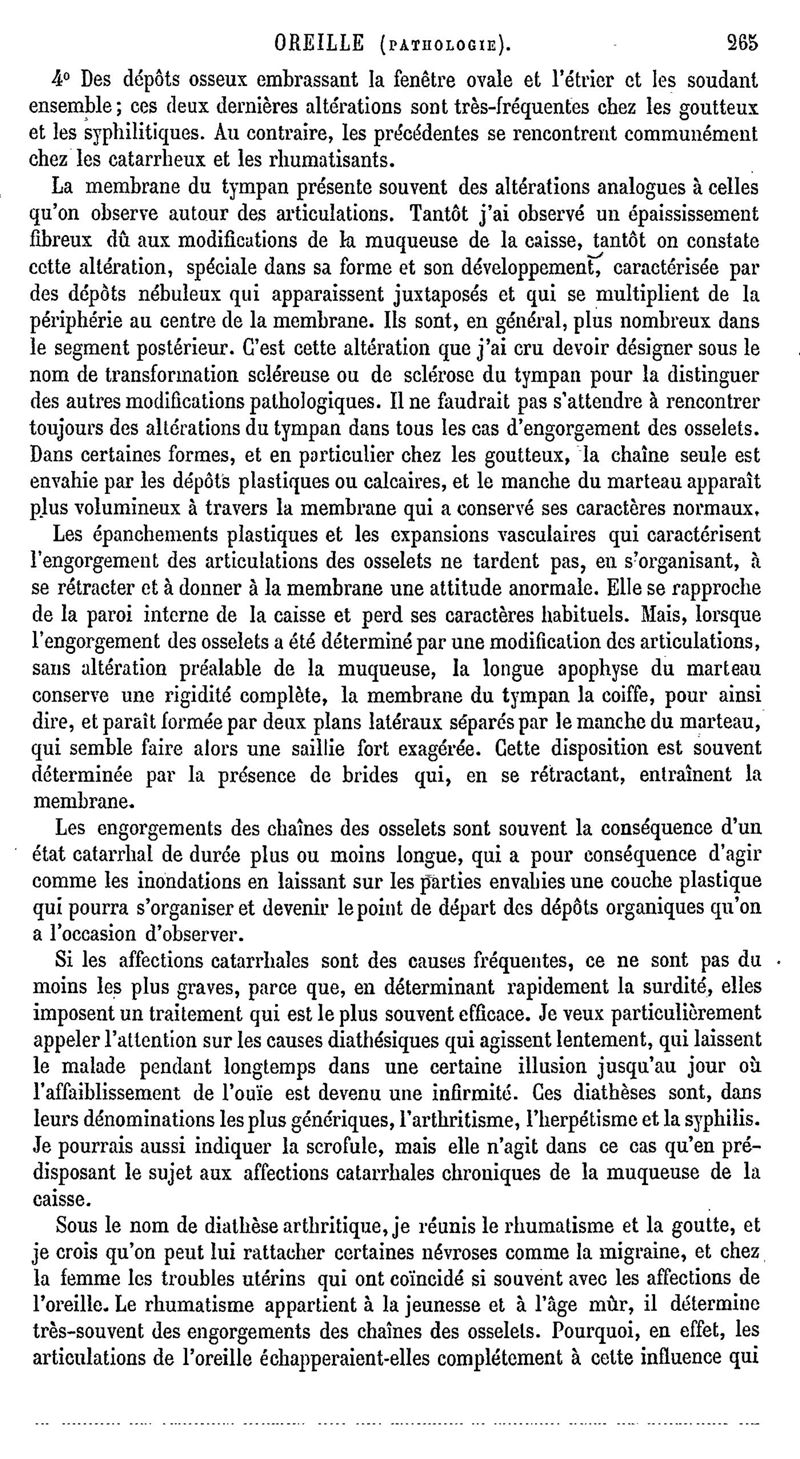 OREILLE (PATHOLOGIE). 265

4° Des dépôts osseux embrassant la fenêtre ovale et l'étrier et les soudant ensemble; ces deux dernières altérations sont très-fréquentes chez les goutteux et les syphilitiques. Au contraire, les précédentes se rencontrent communément chez les catarrheux et les rhumatisants.

La membrane du tympan présente souvent des altérations analogues à celles qu'on observe autour des articulations. Tantôt j'ai observé un épaississement fibreux dû aux modifications de la muqueuse de la caisse, tantôt on constate cette altération, spéciale dans sa forme et son développement, caractérisée par des dépôts nébuleux qui apparaissent juxtaposés et qui se multiplient de la périphérie au centre de la membrane. Ils sont, en général, plus nombreux dans le segment postérieur. C'est cette altération que j'ai cru devoir désigner sous le nom de transformation scléreuse ou de sclérose du tympan pour la distinguer des autres modifications pathologiques. Il ne faudrait pas s'attendre à rencontrer toujours des altérations du tympan dans tous les cas d'engorgement des osselets. Dans certaines formes, et en particulier chez les goutteux, la chaîne seule est envahie par les dépôts plastiques ou calcaires, et le manche du marteau apparaît plus volumineux à travers la membrane qui a conservé ses caractères normaux.

Les épanchements plastiques et les expansions vasculaires qui caractérisent l'engorgement des articulations des osselets ne tardent pas, en s'organisant, à se rétracter et à donner à la membrane une attitude anormale. Elle se rapproche de la paroi interne de la caisse et perd ses caractères habituels. Mais, lorsque l'engorgement des osselets a été déterminé par une modification des articulations, sans altération préalable de la muqueuse, la longue apophyse du marteau conserve une rigidité complète, la membrane du tympan la coiffe, pour ainsi dire, et paraît formée par deux plans latéraux séparés par le manche du marteau, qui semble faire alors une saillie fort exagérée. Cette disposition est souvent déterminée par la présence de brides qui, en se rétractant, entraînent la membrane.

Les engorgements des chaînes des osselets sont souvent la conséquence d'un état catarrhal de durée plus ou moins longue, qui a pour conséquence d'agir comme les inondations en laissant sur les parties envahies une couche plastique qui pourra s'organiser et devenir le point de départ des dépôts organiques qu'on a l'occasion d'observer.

Si les affections catarrhales sont des causes fréquentes, ce ne sont pas du moins les plus graves, parce que, en déterminant rapidement la surdité, elles imposent un traitement qui est le plus souvent efficace. Je veux particulièrement appeler l'attention sur les causes diathésiques qui agissent lentement, qui laissent le malade pendant longtemps dans une certaine illusion jusqu'au jour où l'affaiblissement de l'ouïe est devenu une infirmité. Ces diathèses sont, dans leurs dénominations les plus génériques, l'arthritisme, l'herpétisme et la syphilis. Je pourrais aussi indiquer la scrofule, mais elle n'agit dans ce cas qu'en prédisposant le sujet aux affections catarrhales chroniques de la muqueuse de la caisse.

Sous le nom de diathèse arthritique, je réunis le rhumatisme et la goutte, et je crois qu'on peut lui rattacher certaines névroses comme la migraine, et chez la femme les troubles utérins qui ont coïncidé si souvent avec les affections de l'oreille. Le rhumatisme appartient à la jeunesse et à l'âge mûr, il détermine très-souvent des engorgements des chaînes des osselets. Pourquoi, en effet, les articulations de l'oreille échapperaient-elles complétement à cette influence qui